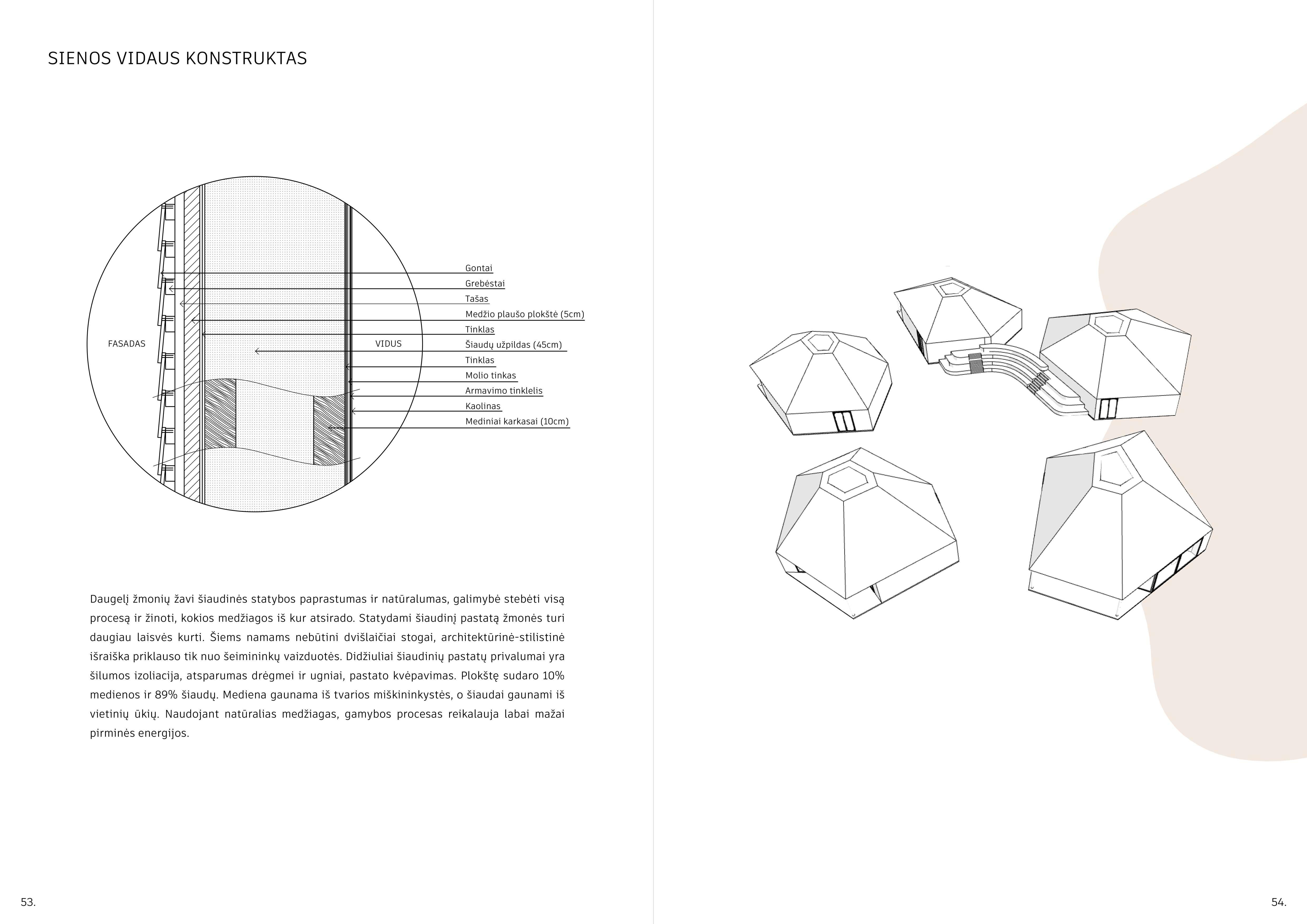 SIENOS VIDAUS KONSTRUKTAS

FASADAS

VIDUS

Gontai
Grebėstai
Tašas
Medžio plaušo plokštė (5cm)
Tinklas
Šiaudų užpildas (45cm)
Tinklas
Molio tinkas
Armavimo tinklelis
Kaolinas
Mediniai karkasai (10cm)

Daugelį žmonių žavi šiaudinės statybos paprastumas ir natūralumas, galimybė stebėti visą procesą ir žinoti, kokios medžiagos iš kur atsirado. Statydami šiaudinį pastatą žmonės turi daugiau laisvės kurti. Šiems namams nebūtini dvišlaičiai stogai, architektūrinė-stilistinė išraiška priklauso tik nuo šeimininkų vaizduotės. Didžiuliai šiaudinių pastatų privalumai yra šilumos izoliacija, atsparumas drėgmei ir ugniai, pastato kvėpavimas. Plokštę sudaro 10% medienos ir 89% šiaudų. Mediena gaunama iš tvarios miškininkystės, o šiaudai gaunami iš vietinių ūkių. Naudojant natūralias medžiagas, gamybos procesas reikalauja labai mažai pirminės energijos.

53.

54.